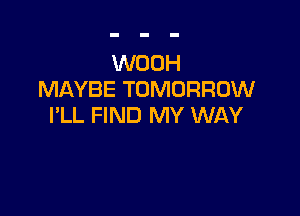 - - -
WOOH
MAYBE TOMORROW
I'LL FIND MY WAY